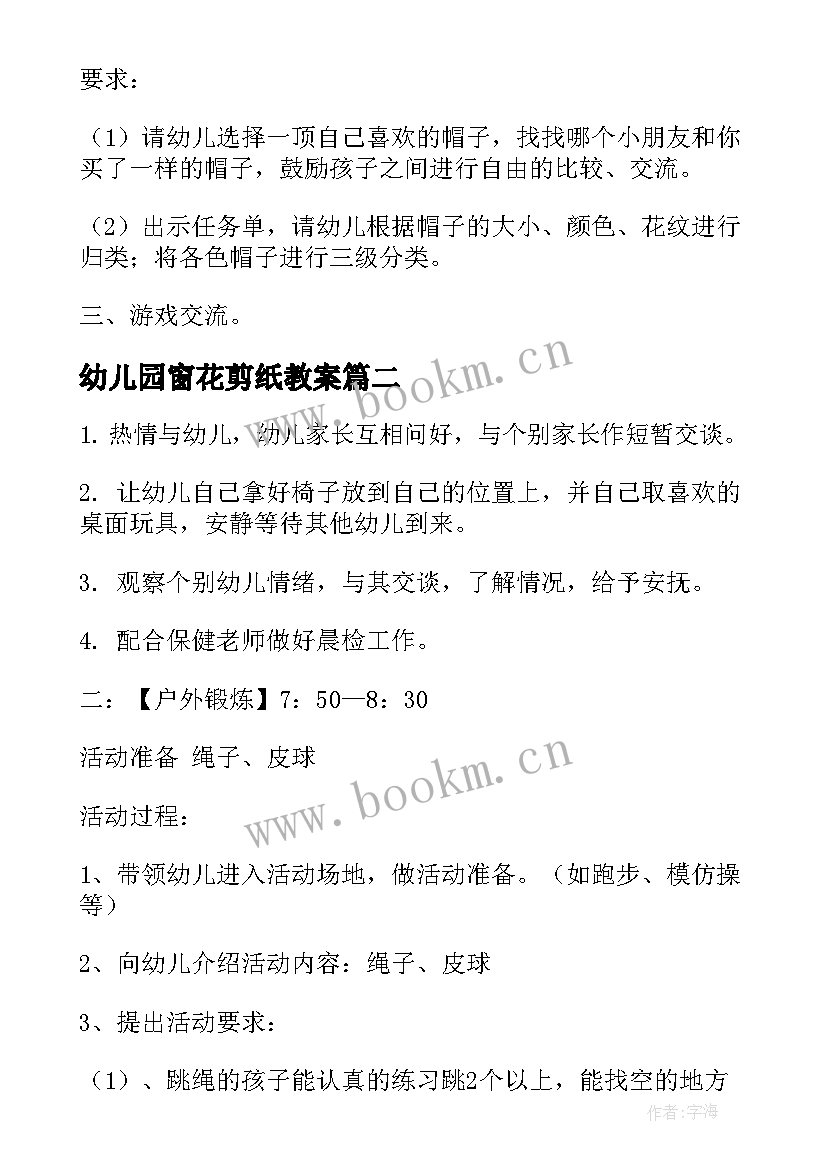 要求：

（1）请幼儿选择一顶自己喜欢的帽子，找找哪个小朋友和你买了一样的帽子，鼓励孩子之间进行自由的比较、交流。

（2）出示任务单，请幼儿根据帽子的大小、颜色、花纹进行归类；将各色帽子进行三级分类。

三、游戏交流。

幼儿园窗花剪纸教案篇二

www.bookm.cn

1. 热情与幼儿，幼儿家长互相问好，与个别家长作短暂交谈。

2. 让幼儿自己拿好椅子放到自己的位置上，并自己取喜欢的桌面玩具，安静等待其他幼儿到来。

3. 观察个别幼儿情绪，与其交谈，了解情况，给予安抚。

4. 配合保健老师做好晨检工作。

二：【户外锻炼】7：50—8：30

活动准备 绳子、皮球

www.bookm.cn

活动过程：

1、带领幼儿进入活动场地，做活动准备。（如跑步、模仿操等）

2、向幼儿介绍活动内容：绳子、皮球

3、提出活动要求：

（1）、跳绳的孩子能认真的练习跳2个以上，能找空的地方

作者：宇海